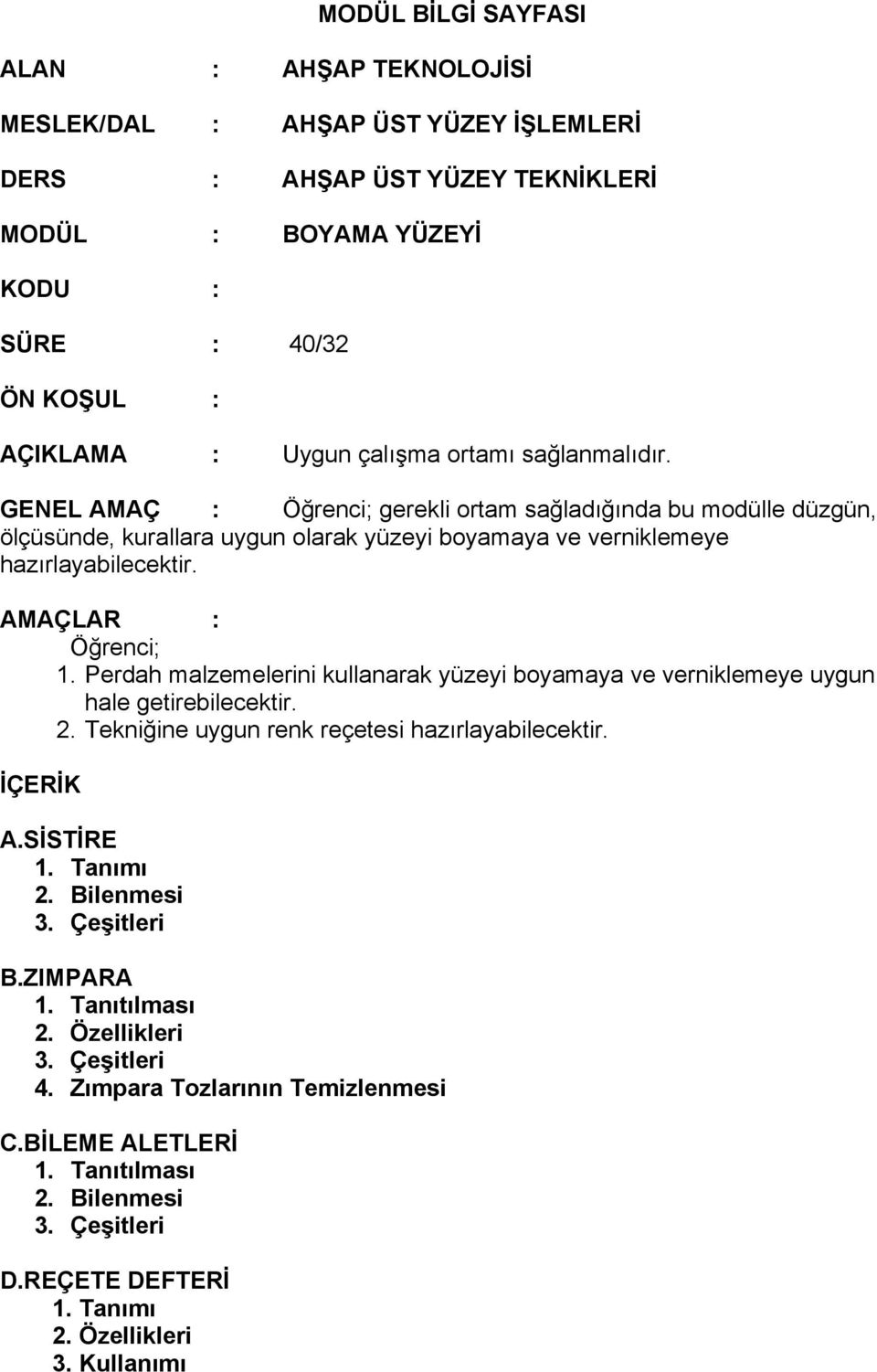 MODÜL BİLGİ SAYFASI

ALAN : AHŞAP TEKNOLOJİSİ

MESLEK/DAL : AHŞAP ÜST YÜZEY İŞLEMLERİ

DERS : AHŞAP ÜST YÜZEY TEKNİKLERİ

MODÜL : BOYAMA YÜZEYİ

KODU :

SÜRE : 40/32

ÖN KOŞUL :

AÇIKLAMA : Uygun çalışma ortamı sağlanmalıdır.

GENEL AMAÇ : Öğrenci; gerekli ortam sağladığında bu modülle düzgün, ölçüsünde, kurallara uygun olarak yüzeyi boyamaya ve verniklemeye hazırlayabilecektir.

AMAÇLAR :
Öğrenci;
1. Perdah malzemelerini kullanarak yüzeyi boyamaya ve verniklemeye uygun hale getirebilecektir.
2. Tekniğine uygun renk reçetesi hazırlayabilecektir.

İÇERİK

A.SİSTİRE
1. Tanımı
2. Bilenmesi
3. Çeşitleri

B.ZIMPARA
1. Tanıtılması
2. Özellikleri
3. Çeşitleri
4. Zımpara Tozlarının Temizlenmesi

C.BİLEME ALETLERİ
1. Tanıtılması
2. Bilenmesi
3. Çeşitleri

D.REÇETE DEFTERİ
1. Tanımı
2. Özellikleri
3. Kullanımı